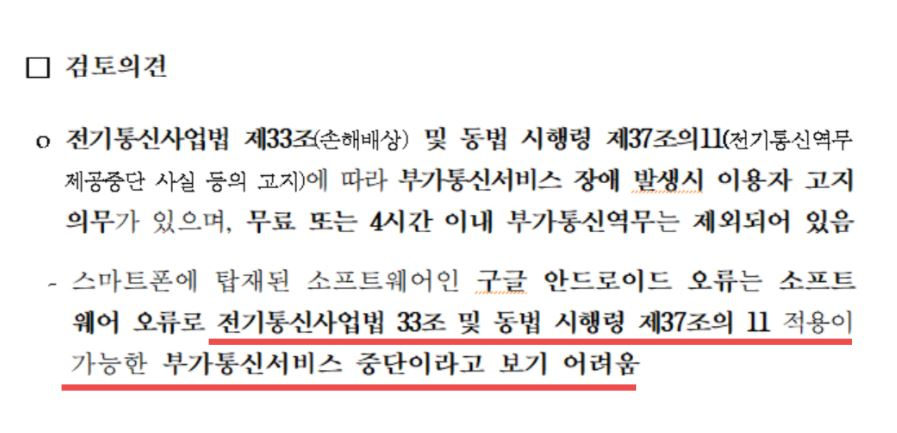 □ 검토의견

o 전기통신사업법 제33조(손해배상) 및 동법 시행령 제37조의11(전기통신역무 제공중단 사실 등의 고지)에 따라 부가통신서비스 장애 발생시 이용자 고지 의무가 있으며, 무료 또는 4시간 이내 부가통신역무는 제외되어 있음

- 스마트폰에 탑재된 소프트웨어인 구글 안드로이드 오류는 소프트웨어 오류로 전기통신사업법 33조 및 동법 시행령 제37조의 11 적용이 가능한 부가통신서비스 중단이라고 보기 어려움